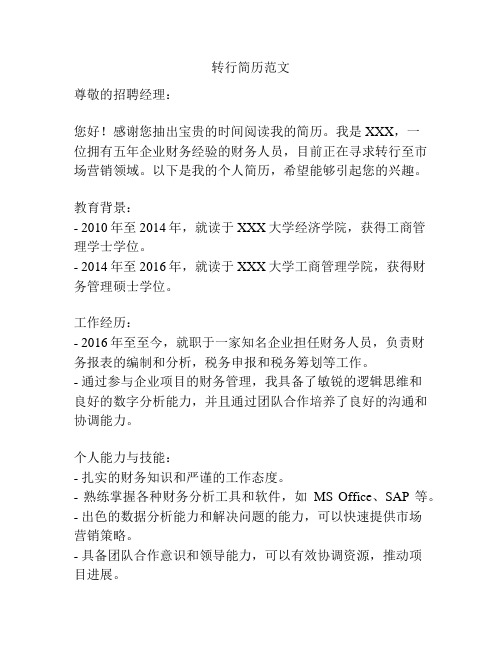 转行简历范文

尊敬的招聘经理：

您好！感谢您抽出宝贵的时间阅读我的简历。我是 XXX，一位拥有五年企业财务经验的财务人员，目前正在寻求转行至市场营销领域。以下是我的个人简历，希望能够引起您的兴趣。

教育背景：
- 2010 年至 2014 年，就读于 XXX 大学经济学院，获得工商管理学士学位。
- 2014 年至 2016 年，就读于 XXX 大学工商管理学院，获得财务管理硕士学位。

工作经历：
- 2016 年至至今，就职于一家知名企业担任财务人员，负责财务报表的编制和分析，税务申报和税务筹划等工作。
- 通过参与企业项目的财务管理，我具备了敏锐的逻辑思维和良好的数字分析能力，并且通过团队合作培养了良好的沟通和协调能力。

个人能力与技能：
- 扎实的财务知识和严谨的工作态度。
- 熟练掌握各种财务分析工具和软件，如 MS Office、SAP 等。
- 出色的数据分析能力和解决问题的能力，可以快速提供市场营销策略。
- 具备团队合作意识和领导能力，可以有效协调资源，推动项目进展。